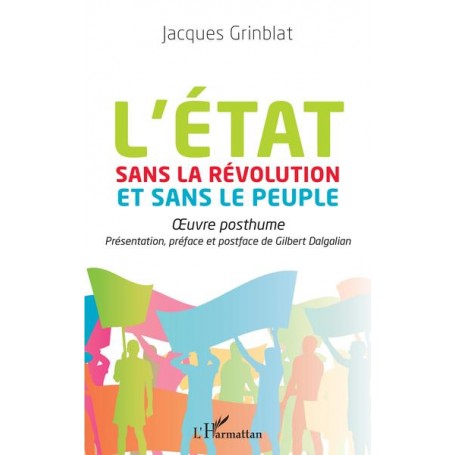 Jacques Grinblat

L'ÉTAT
SANS LA RÉVOLUTION
ET SANS LE PEUPLE

Œuvre posthume
Présentation, préface et postface de Gilbert Dalgalian

L'Harmattan